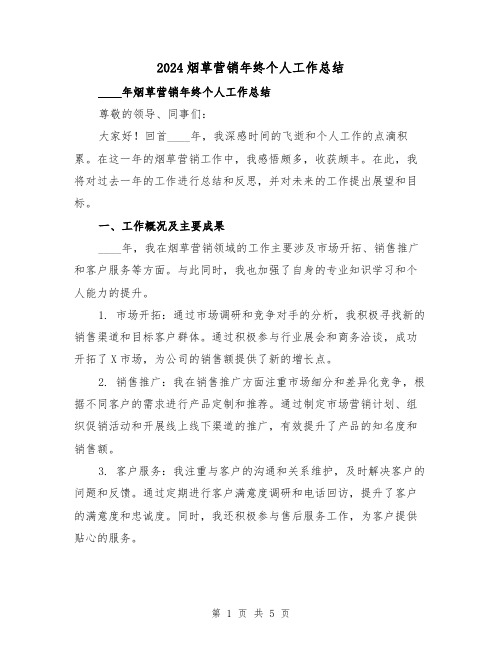 2024烟草营销年终个人工作总结

____年烟草营销年终个人工作总结

尊敬的领导、同事们:

大家好！回首____年，我深感时间的飞逝和个人工作的点滴积累。在这一年的烟草营销工作中，我感悟颇多，收获颇丰。在此，我将对过去一年的工作进行总结和反思，并对未来的工作提出展望和目标。

一、工作概况及主要成果

____年，我在烟草营销领域的工作主要涉及市场开拓、销售推广和客户服务等方面。与此同时，我也加强了自身的专业知识学习和个人能力的提升。

1. 市场开拓：通过市场调研和竞争对手的分析，我积极寻找新的销售渠道和目标客户群体。通过积极参与行业展会和商务洽谈，成功开拓了X市场，为公司的销售额提供了新的增长点。

2. 销售推广：我在销售推广方面注重市场细分和差异化竞争，根据不同客户的需求进行产品定制和推荐。通过制定市场营销计划、组织促销活动和开展线上线下渠道的推广，有效提升了产品的知名度和销售额。

3. 客户服务：我注重与客户的沟通和关系维护，及时解决客户的问题和反馈。通过定期进行客户满意度调研和电话回访，提升了客户的满意度和忠诚度。同时，我还积极参与售后服务工作，为客户提供贴心的服务。

第 1 页 共 5 页